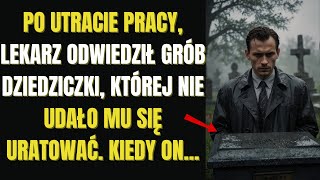 PO UTRACIE PRACY, LEKARZ ODWIEDZIŁ GRÓB DZIEDZICZKI, KTÓREJ NIE UDAŁO MU SIĘ URATOWAĆ. KIEDY ON...